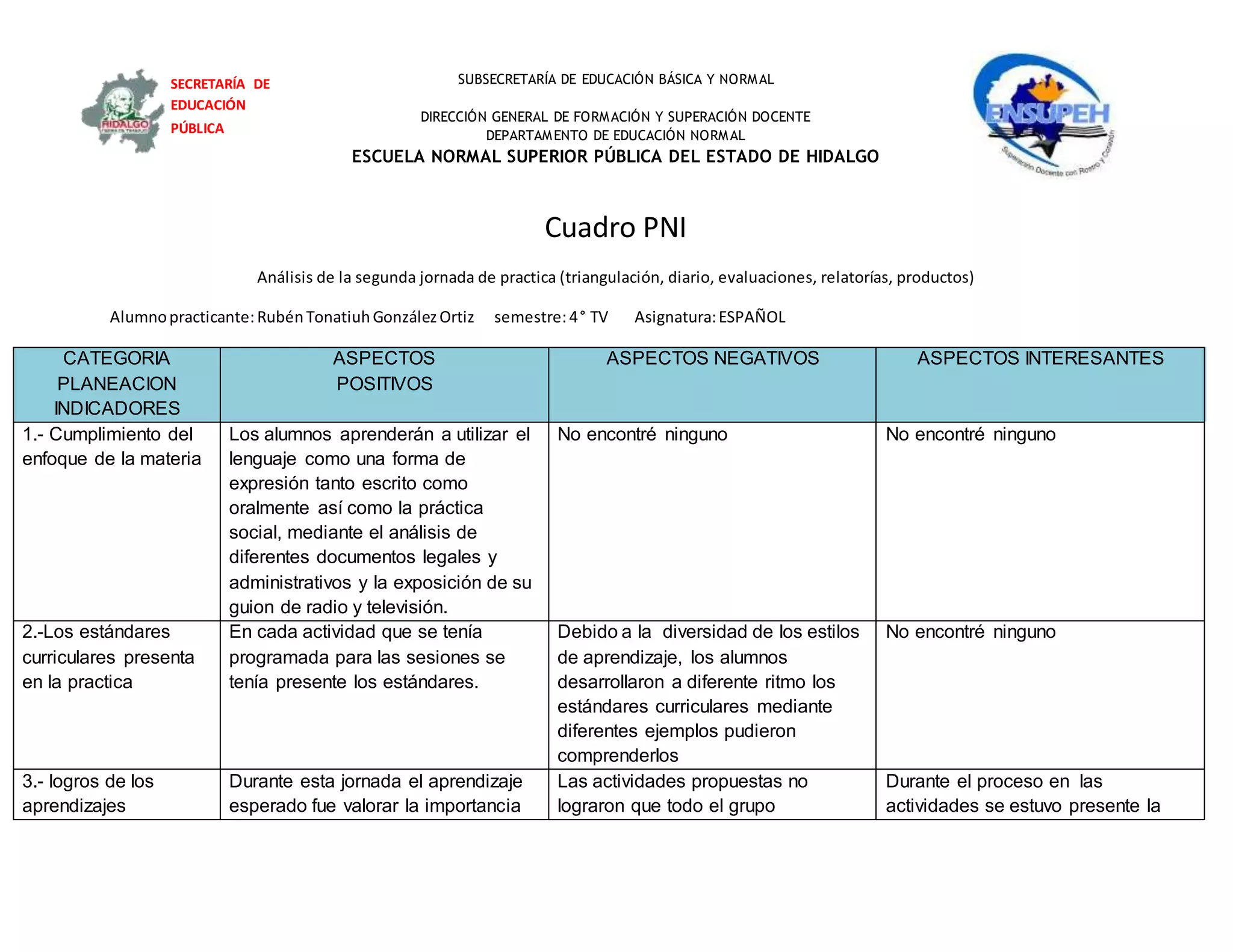 HIDALGO

SECRETARÍA DE EDUCACIÓN PÚBLICA

SUBSECRETARÍA DE EDUCACIÓN BÁSICA Y NORMAL

DIRECCIÓN GENERAL DE FORMACIÓN Y SUPERACIÓN DOCENTE
DEPARTAMENTO DE EDUCACIÓN NORMAL
ESCUELA NORMAL SUPERIOR PÚBLICA DEL ESTADO DE HIDALGO

ENSUPEH
Superación Docente con Rostro y Corazón

Cuadro PNI

Análisis de la segunda jornada de practica (triangulación, diario, evaluaciones, relatorías, productos)

Alumno practicante: Rubén Tonatiuh González Ortiz semestre: 4° TV Asignatura: ESPAÑOL

| CATEGORIA PLANEACION INDICADORES | ASPECTOS POSITIVOS | ASPECTOS NEGATIVOS | ASPECTOS INTERESANTES |
|---|---|---|---|
| 1.- Cumplimiento del enfoque de la materia | Los alumnos aprenderán a utilizar el lenguaje como una forma de expresión tanto escrito como oralmente así como la práctica social, mediante el análisis de diferentes documentos legales y administrativos y la exposición de su guion de radio y televisión. | No encontré ninguno | No encontré ninguno |
| 2.-Los estándares curriculares presenta en la practica | En cada actividad que se tenía programada para las sesiones se tenía presente los estándares. | Debido a la diversidad de los estilos de aprendizaje, los alumnos desarrollaron a diferente ritmo los estándares curriculares mediante diferentes ejemplos pudieron comprenderlos | No encontré ninguno |
| 3.- logros de los aprendizajes | Durante esta jornada el aprendizaje esperado fue valorar la importancia | Las actividades propuestas no lograron que todo el grupo | Durante el proceso en las actividades se estuvo presente la |